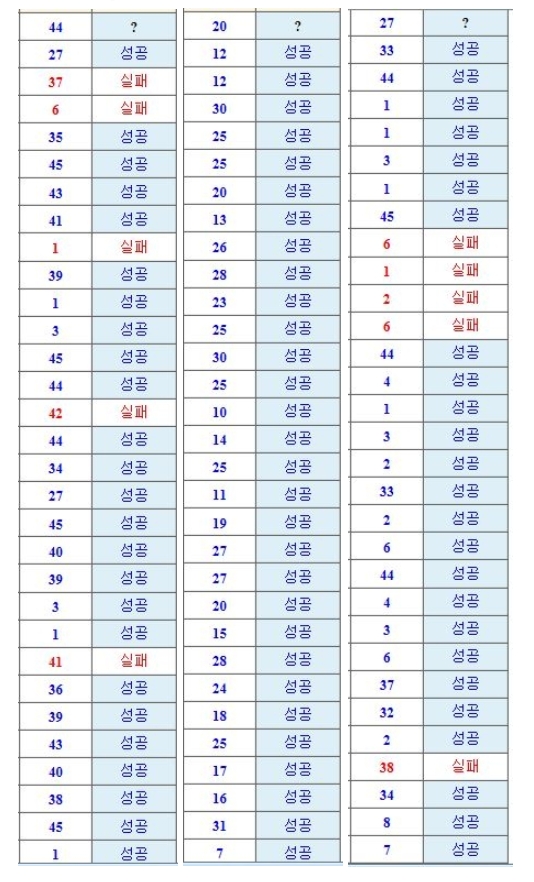 | 44 | ? |
|---|---|
| 27 | 성공 |
| 37 | 실패 |
| 6 | 실패 |
| 35 | 성공 |
| 45 | 성공 |
| 43 | 성공 |
| 41 | 성공 |
| 1 | 실패 |
| 39 | 성공 |
| 1 | 성공 |
| 3 | 성공 |
| 45 | 성공 |
| 44 | 성공 |
| 42 | 실패 |
| 44 | 성공 |
| 34 | 성공 |
| 27 | 성공 |
| 45 | 성공 |
| 40 | 성공 |
| 39 | 성공 |
| 3 | 성공 |
| 1 | 성공 |
| 41 | 실패 |
| 36 | 성공 |
| 39 | 성공 |
| 43 | 성공 |
| 40 | 성공 |
| 38 | 성공 |
| 45 | 성공 |
| 1 | 성공 |

| 20 | ? |
|---|---|
| 12 | 성공 |
| 12 | 성공 |
| 30 | 성공 |
| 25 | 성공 |
| 25 | 성공 |
| 20 | 성공 |
| 13 | 성공 |
| 26 | 성공 |
| 28 | 성공 |
| 23 | 성공 |
| 25 | 성공 |
| 30 | 성공 |
| 25 | 성공 |
| 10 | 성공 |
| 14 | 성공 |
| 25 | 성공 |
| 11 | 성공 |
| 19 | 성공 |
| 27 | 성공 |
| 27 | 성공 |
| 20 | 성공 |
| 15 | 성공 |
| 28 | 성공 |
| 24 | 성공 |
| 18 | 성공 |
| 25 | 성공 |
| 17 | 성공 |
| 16 | 성공 |
| 31 | 성공 |
| 7 | 성공 |

| 27 | ? |
|---|---|
| 33 | 성공 |
| 44 | 성공 |
| 1 | 성공 |
| 1 | 성공 |
| 3 | 성공 |
| 1 | 성공 |
| 45 | 성공 |
| 6 | 실패 |
| 1 | 실패 |
| 2 | 실패 |
| 6 | 실패 |
| 44 | 성공 |
| 4 | 성공 |
| 1 | 성공 |
| 3 | 성공 |
| 2 | 성공 |
| 33 | 성공 |
| 2 | 성공 |
| 6 | 성공 |
| 44 | 성공 |
| 4 | 성공 |
| 3 | 성공 |
| 6 | 성공 |
| 37 | 성공 |
| 32 | 성공 |
| 2 | 성공 |
| 38 | 실패 |
| 34 | 성공 |
| 8 | 성공 |
| 7 | 성공 |